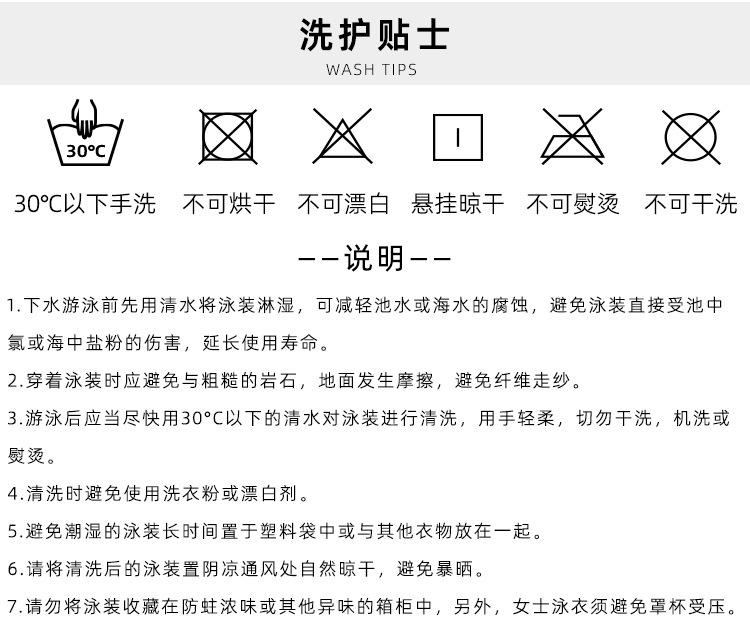 洗护贴士
WASH TIPS

30°C

30℃以下手洗　不可烘干　不可漂白　悬挂晾干　不可熨烫　不可干洗

——说明——

1.下水游泳前先用清水将泳装淋湿，可减轻池水或海水的腐蚀，避免泳装直接受池中氯或海中盐粉的伤害，延长使用寿命。

2.穿着泳装时应避免与粗糙的岩石，地面发生摩擦，避免纤维走纱。

3.游泳后应当尽快用30°C以下的清水对泳装进行清洗，用手轻柔，切勿干洗，机洗或熨烫。

4.清洗时避免使用洗衣粉或漂白剂。

5.避免潮湿的泳装长时间置于塑料袋中或与其他衣物放在一起。

6.请将清洗后的泳装置阴凉通风处自然晾干，避免暴晒。

7.请勿将泳装收藏在防蛀浓味或其他异味的箱柜中，另外，女士泳衣须避免罩杯受压。